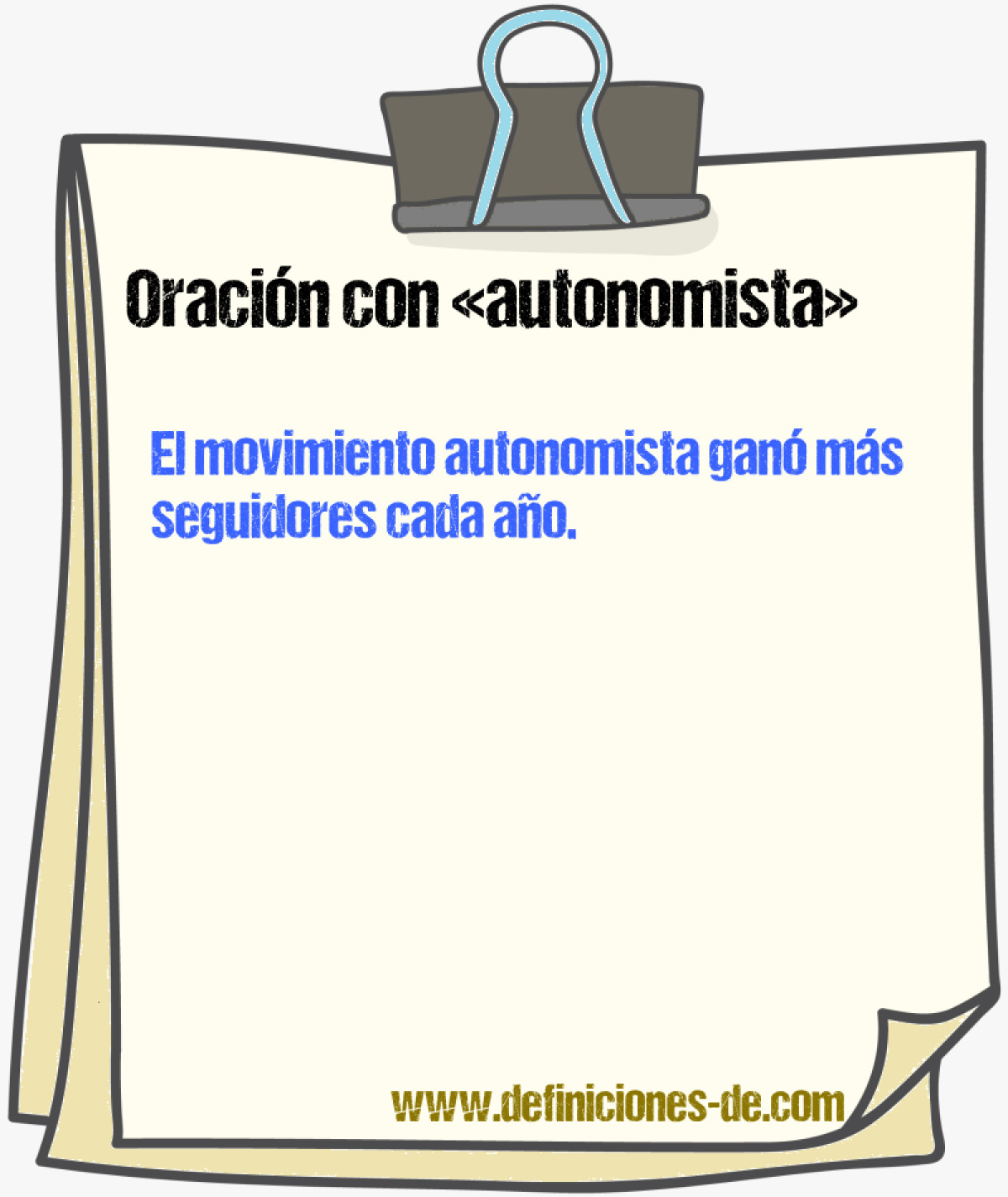 Oración con «autonomista»

El movimiento autonomista ganó más seguidores cada año.

www.definiciones-de.com